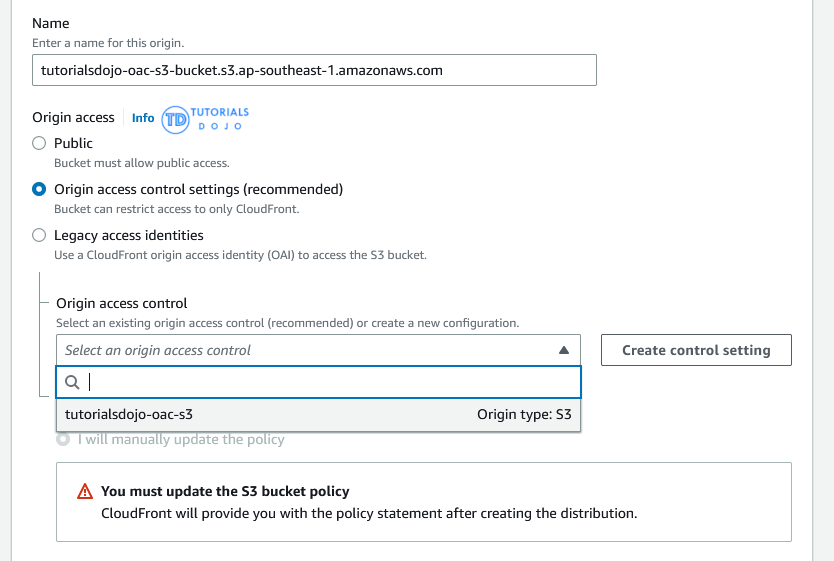 Name
Enter a name for this origin.
tutorialsdojo-oac-s3-bucket.s3.ap-southeast-1.amazonaws.com

Origin access Info TD TUTORIALS DOJO

Public
Bucket must allow public access.

Origin access control settings (recommended)
Bucket can restrict access to only CloudFront.

Legacy access identities
Use a CloudFront origin access identity (OAI) to access the S3 bucket.

Origin access control
Select an existing origin access control (recommended) or create a new configuration.
Select an origin access control
Create control setting

tutorialsdojo-oac-s3 Origin type: S3

I will manually update the policy

You must update the S3 bucket policy
CloudFront will provide you with the policy statement after creating the distribution.